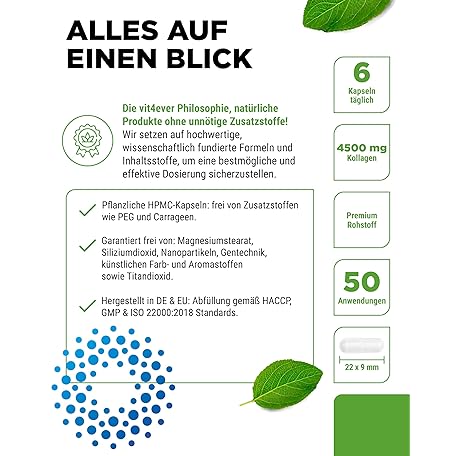 ALLES AUF EINEN BLICK

Die vit4ever Philosophie, natürliche Produkte ohne unnötige Zusatzstoffe! Wir setzen auf hochwertige, wissenschaftlich fundierte Formeln und Inhaltsstoffe, um eine bestmögliche und effektive Dosierung sicherzustellen.

Pflanzliche HPMC-Kapseln: frei von Zusatzstoffen wie PEG und Carrageen.

Garantiert frei von: Magnesiumstearat, Siliziumdioxid, Nanopartikeln, Gentechnik, künstlichen Farb- und Aromastoffen sowie Titandioxid.

Hergestellt in DE & EU: Abfüllung gemäß HACCP, GMP & ISO 22000:2018 Standards.

6
Kapseln täglich

4500 mg
Kollagen

Premium Rohstoff

50
Anwendungen

22 x 9 mm